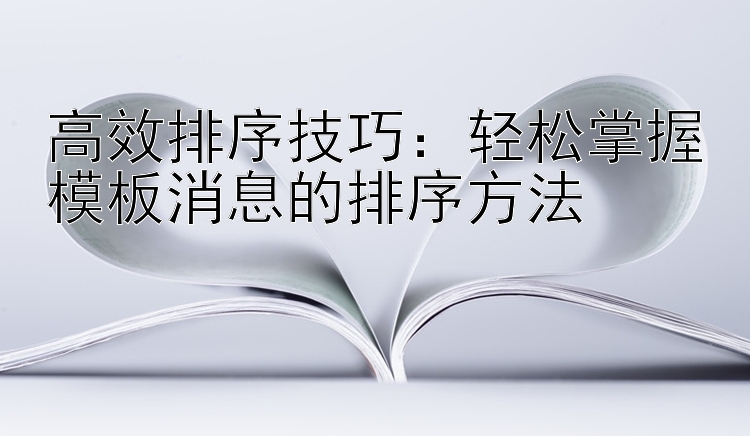 高效排序技巧：轻松掌握模板消息的排序方法